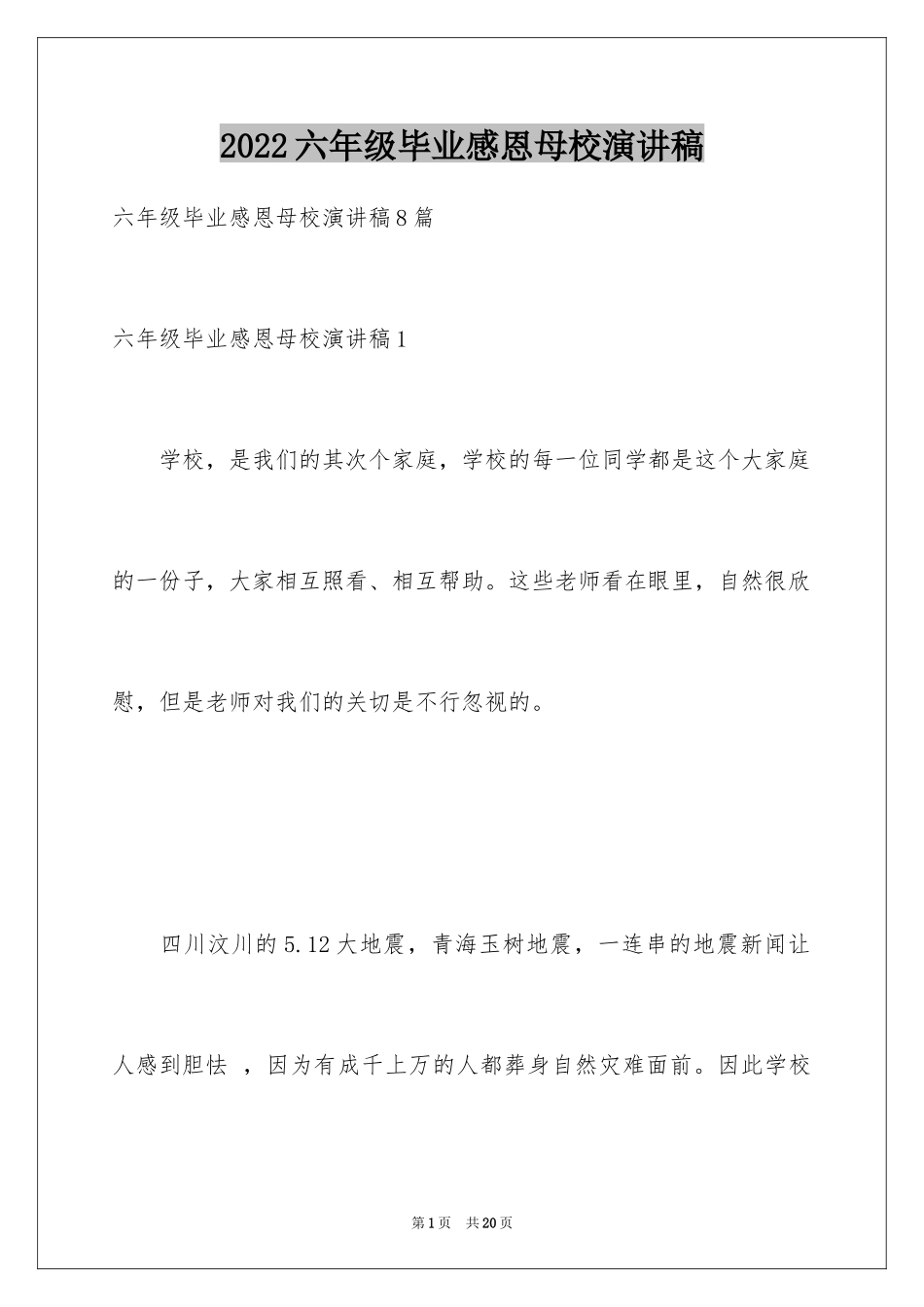 2022六年级毕业感恩母校演讲稿

六年级毕业感恩母校演讲稿8篇

六年级毕业感恩母校演讲稿1

学校，是我们的其次个家庭，学校的每一位同学都是这个大家庭的一份子，大家相互照看、相互帮助。这些老师看在眼里，自然很欣慰，但是老师对我们的关切是不行忽视的。

四川汶川的5.12大地震，青海玉树地震，一连串的地震新闻让人感到胆怯 ，因为有成千上万的人都葬身自然灾难面前。因此学校

第1页 共20页